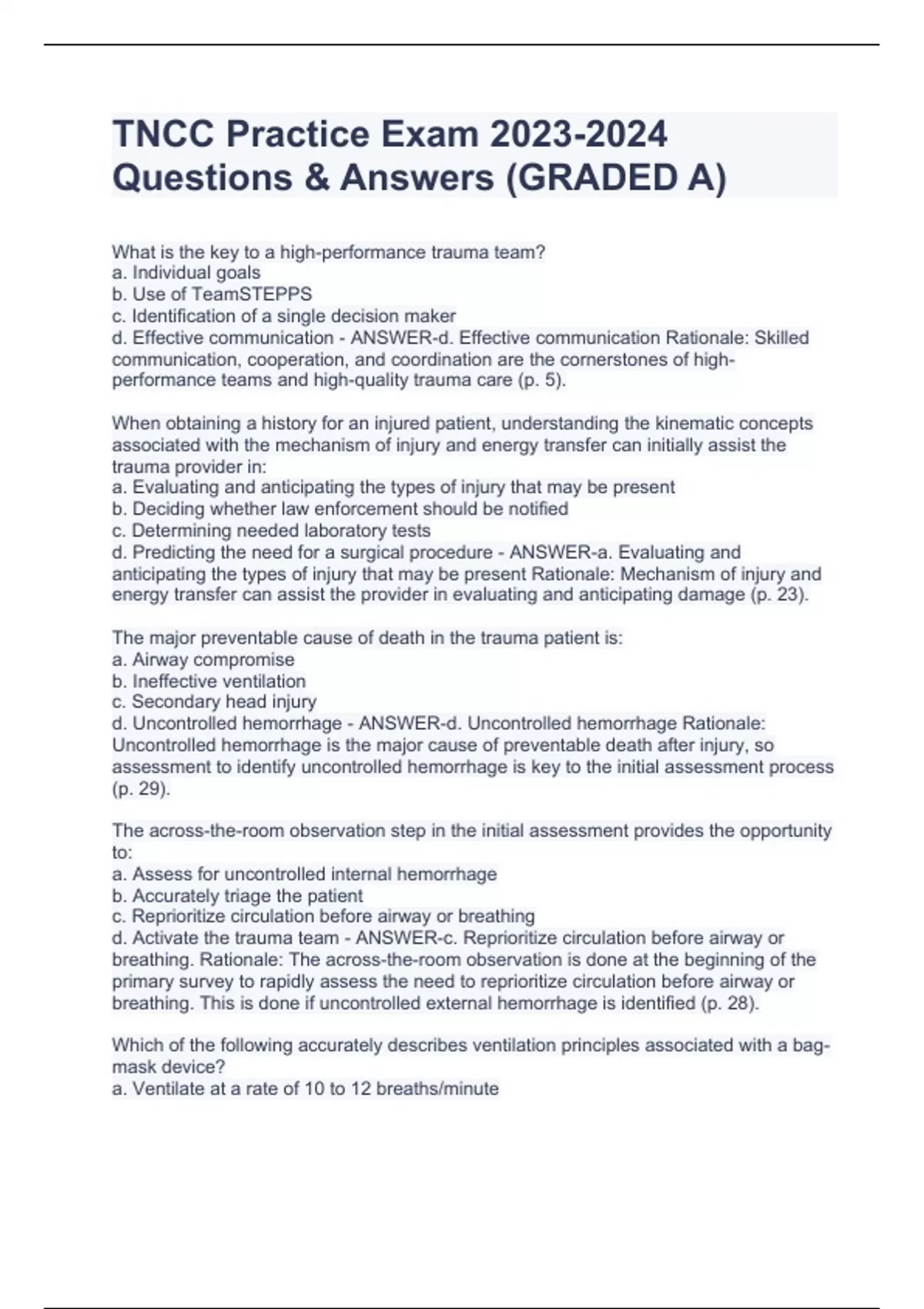 TNCC Practice Exam 2023-2024 Questions & Answers (GRADED A)

What is the key to a high-performance trauma team?
a. Individual goals
b. Use of TeamSTEPPS
c. Identification of a single decision maker
d. Effective communication - ANSWER-d. Effective communication Rationale: Skilled communication, cooperation, and coordination are the cornerstones of high-performance teams and high-quality trauma care (p. 5).

When obtaining a history for an injured patient, understanding the kinematic concepts associated with the mechanism of injury and energy transfer can initially assist the trauma provider in:
a. Evaluating and anticipating the types of injury that may be present
b. Deciding whether law enforcement should be notified
c. Determining needed laboratory tests
d. Predicting the need for a surgical procedure - ANSWER-a. Evaluating and anticipating the types of injury that may be present Rationale: Mechanism of injury and energy transfer can assist the provider in evaluating and anticipating damage (p. 23).

The major preventable cause of death in the trauma patient is:
a. Airway compromise
b. Ineffective ventilation
c. Secondary head injury
d. Uncontrolled hemorrhage - ANSWER-d. Uncontrolled hemorrhage Rationale: Uncontrolled hemorrhage is the major cause of preventable death after injury, so assessment to identify uncontrolled hemorrhage is key to the initial assessment process (p. 29).

The across-the-room observation step in the initial assessment provides the opportunity to:
a. Assess for uncontrolled internal hemorrhage
b. Accurately triage the patient
c. Reprioritize circulation before airway or breathing
d. Activate the trauma team - ANSWER-c. Reprioritize circulation before airway or breathing. Rationale: The across-the-room observation is done at the beginning of the primary survey to rapidly assess the need to reprioritize circulation before airway or breathing. This is done if uncontrolled external hemorrhage is identified (p. 28).

Which of the following accurately describes ventilation principles associated with a bag-mask device?
a. Ventilate at a rate of 10 to 12 breaths/minute